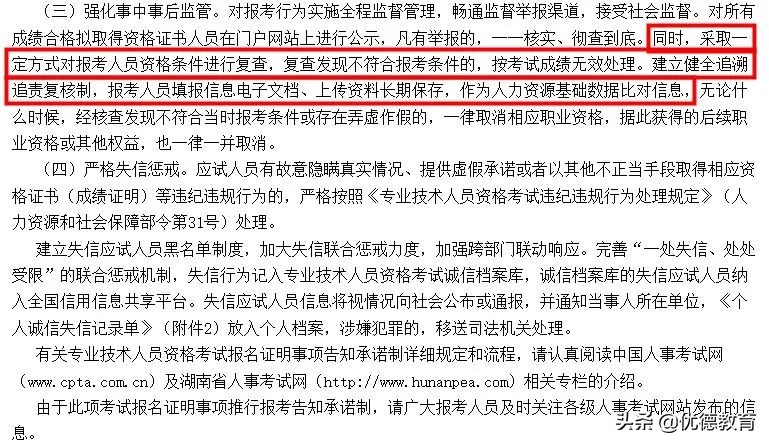 （三）强化事中事后监管。对报考行为实施全程监督管理，畅通监督举报渠道，接受社会监督。对所有成绩合格拟取得资格证书人员在门户网站上进行公示，凡有举报的，一一核实、彻查到底。同时，采取一定方式对报考人员资格条件进行复查，复查发现不符合报考条件的，按考试成绩无效处理。建立健全追溯追责复核制，报考人员填报信息电子文档、上传资料长期保存，作为人力资源基础数据比对信息，无论什么时候，经核查发现不符合当时报考条件或存在弄虚作假的，一律取消相应职业资格，据此获得的后续职业资格或其他权益，也一律一并取消。

（四）严格失信惩戒。应试人员有故意隐瞒真实情况、提供虚假承诺或者以其他不正当手段取得相应资格证书（成绩证明）等违纪违规行为的，严格按照《专业技术人员资格考试违纪违规行为处理规定》（人力资源和社会保障部令第31号）处理。

建立失信应试人员黑名单制度，加大失信联合惩戒力度，加强跨部门联动响应。完善“一处失信、处处受限”的联合惩戒机制，失信行为记入专业技术人员资格考试诚信档案库，诚信档案库的失信应试人员纳入全国信用信息共享平台。失信应试人员信息将视情况向社会公布或通报，并通知当事人所在单位，《个人诚信失信记录单》（附件2）放入个人档案，涉嫌犯罪的，移送司法机关处理。

有关专业技术人员资格考试报名证明事项告知承诺制详细规定和流程，请认真阅读中国人事考试网（www.cpta.com.cn）及湖南省人事考试网（http://www.hunanpea.com）相关专栏的介绍。

由于此项考试报名证明事项推行报考告知承诺制，请广大报考人员及时关注各级人事考试网站发布的信息。

头条 @优德教育